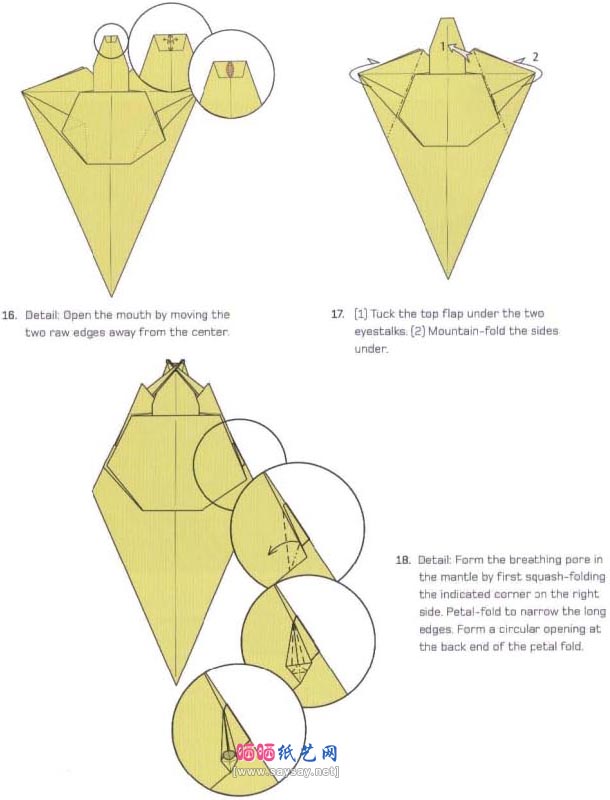 1

2

16. Detail: Open the mouth by moving the two raw edges away from the center.

17. (1) Tuck the top flap under the two eyestalks. (2) Mountain-fold the sides under.

18. Detail: Form the breathing pore in the mantle by first squash-folding the indicated corner on the right side. Petal-fold to narrow the long edges. Form a circular opening at the back end of the petal fold.

晒晒纸艺网
[www.saysay.net]